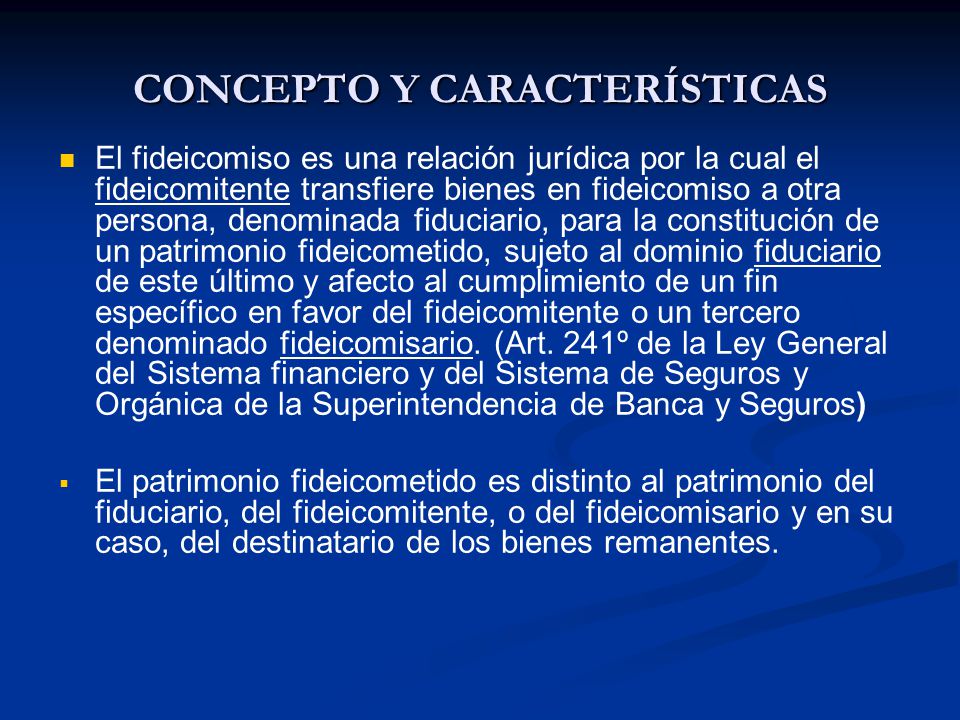 CONCEPTO Y CARACTERÍSTICAS

El fideicomiso es una relación jurídica por la cual el fideicomitente transfiere bienes en fideicomiso a otra persona, denominada fiduciario, para la constitución de un patrimonio fideicometido, sujeto al dominio fiduciario de este último y afecto al cumplimiento de un fin específico en favor del fideicomitente o un tercero denominado fideicomisario. (Art. 241º de la Ley General del Sistema financiero y del Sistema de Seguros y Orgánica de la Superintendencia de Banca y Seguros)

El patrimonio fideicometido es distinto al patrimonio del fiduciario, del fideicomitente, o del fideicomisario y en su caso, del destinatario de los bienes remanentes.